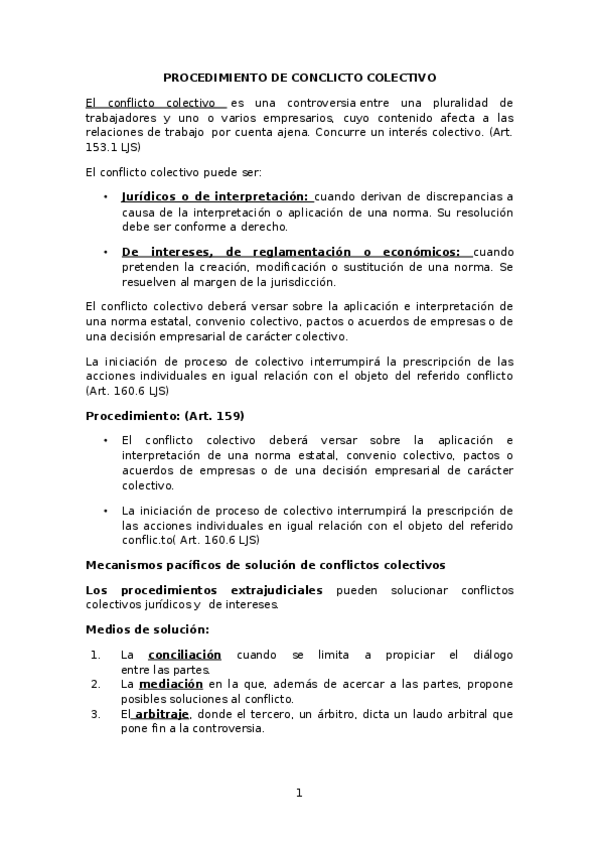 PROCEDIMIENTO DE CONCLICTO COLECTIVO

El conflicto colectivo es una controversia entre una pluralidad de trabajadores y uno o varios empresarios, cuyo contenido afecta a las relaciones de trabajo por cuenta ajena. Concurre un interés colectivo. (Art. 153.1 LJS)

El conflicto colectivo puede ser:

• Jurídicos o de interpretación: cuando derivan de discrepancias a causa de la interpretación o aplicación de una norma. Su resolución debe ser conforme a derecho.

• De intereses, de reglamentación o económicos: cuando pretenden la creación, modificación o sustitución de una norma. Se resuelven al margen de la jurisdicción.

El conflicto colectivo deberá versar sobre la aplicación e interpretación de una norma estatal, convenio colectivo, pactos o acuerdos de empresas o de una decisión empresarial de carácter colectivo.

La iniciación de proceso de colectivo interrumpirá la prescripción de las acciones individuales en igual relación con el objeto del referido conflicto (Art. 160.6 LJS)

Procedimiento: (Art. 159)

• El conflicto colectivo deberá versar sobre la aplicación e interpretación de una norma estatal, convenio colectivo, pactos o acuerdos de empresas o de una decisión empresarial de carácter colectivo.

• La iniciación de proceso de colectivo interrumpirá la prescripción de las acciones individuales en igual relación con el objeto del referido conflic.to( Art. 160.6 LJS)

Mecanismos pacíficos de solución de conflictos colectivos

Los procedimientos extrajudiciales pueden solucionar conflictos colectivos jurídicos y de intereses.

Medios de solución:

1. La conciliación cuando se limita a propiciar el diálogo entre las partes.
2. La mediación en la que, además de acercar a las partes, propone posibles soluciones al conflicto.
3. El arbitraje, donde el tercero, un árbitro, dicta un laudo arbitral que pone fin a la controversia.

1